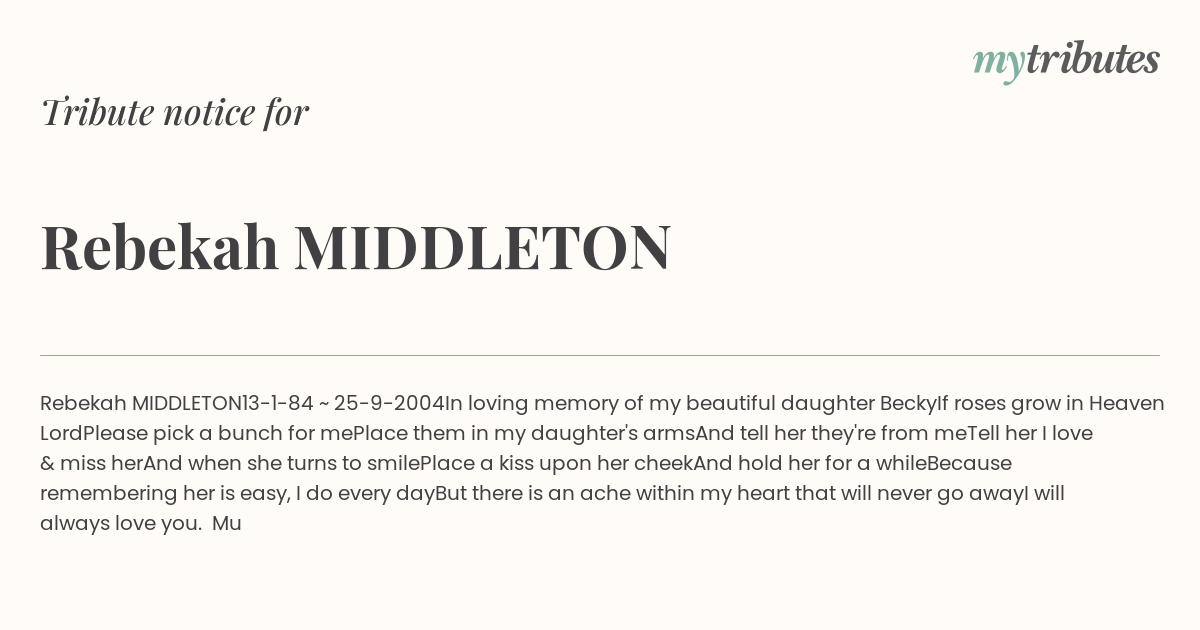 mytributes

Tribute notice for

Rebekah MIDDLETON

Rebekah MIDDLETON13-1-84 ~ 25-9-2004In loving memory of my beautiful daughter BeckyIf roses grow in Heaven LordPlease pick a bunch for mePlace them in my daughter's armsAnd tell her they're from meTell her I love & miss herAnd when she turns to smilePlace a kiss upon her cheekAnd hold her for a whileBecause remembering her is easy, I do every dayBut there is an ache within my heart that will never go awayI will always love you. Mu